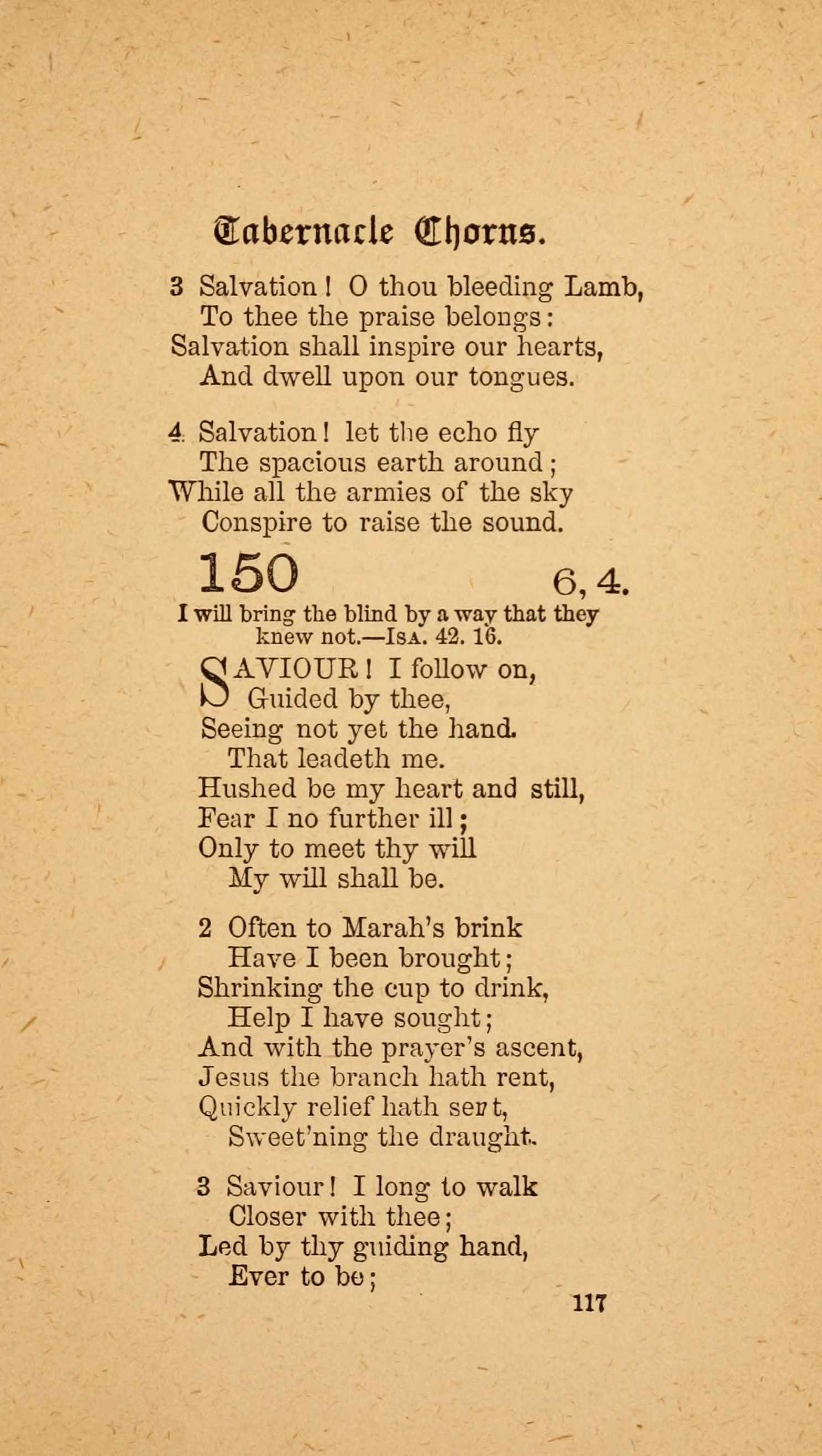 Tabernacle Chorus.

3 Salvation! O thou bleeding Lamb,
To thee the praise belongs:
Salvation shall inspire our hearts,
And dwell upon our tongues.

4 Salvation! let the echo fly
The spacious earth around;
While all the armies of the sky
Conspire to raise the sound.

150 6, 4.

I will bring the blind by a way that they knew not.—Isa. 42. 16.

SAVIOUR! I follow on,
Guided by thee,
Seeing not yet the hand
That leadeth me.
Hushed be my heart and still,
Fear I no further ill;
Only to meet thy will
My will shall be.

2 Often to Marah's brink
Have I been brought;
Shrinking the cup to drink,
Help I have sought;
And with the prayer's ascent,
Jesus the branch hath rent,
Quickly relief hath sent,
Sweet'ning the draught.

3 Saviour! I long to walk
Closer with thee;
Led by thy guiding hand,
Ever to be;

117